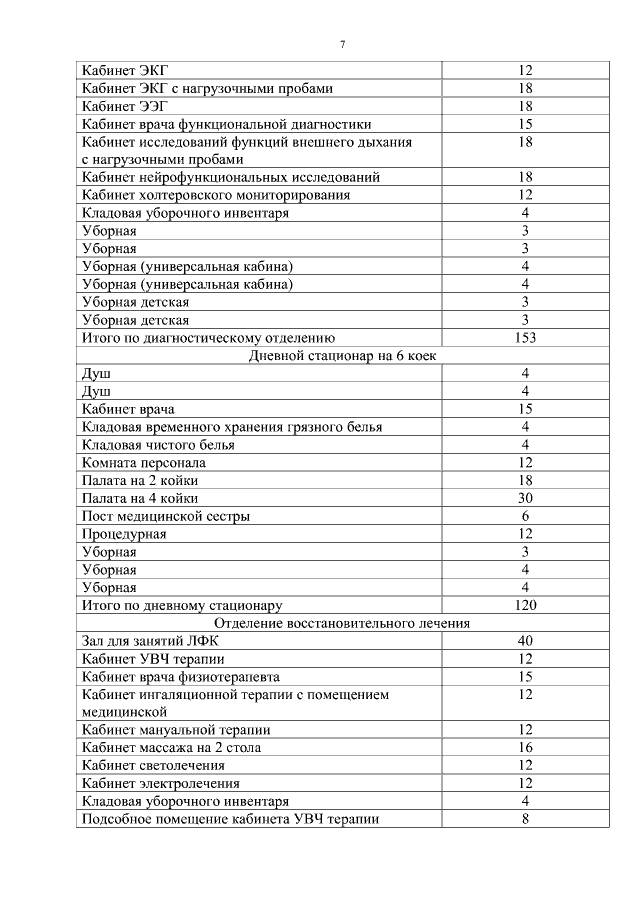 7

| | |
|---|---|
| Кабинет ЭКГ | 12 |
| Кабинет ЭКГ с нагрузочными пробами | 18 |
| Кабинет ЭЭГ | 18 |
| Кабинет врача функциональной диагностики | 15 |
| Кабинет исследований функций внешнего дыхания с нагрузочными пробами | 18 |
| Кабинет нейрофункциональных исследований | 18 |
| Кабинет холтеровского мониторирования | 12 |
| Кладовая уборочного инвентаря | 4 |
| Уборная | 3 |
| Уборная | 3 |
| Уборная (универсальная кабина) | 4 |
| Уборная (универсальная кабина) | 4 |
| Уборная детская | 3 |
| Уборная детская | 3 |
| Итого по диагностическому отделению | 153 |
| Дневной стационар на 6 коек | |
| Душ | 4 |
| Душ | 4 |
| Кабинет врача | 15 |
| Кладовая временного хранения грязного белья | 4 |
| Кладовая чистого белья | 4 |
| Комната персонала | 12 |
| Палата на 2 койки | 18 |
| Палата на 4 койки | 30 |
| Пост медицинской сестры | 6 |
| Процедурная | 12 |
| Уборная | 3 |
| Уборная | 4 |
| Уборная | 4 |
| Итого по дневному стационару | 120 |
| Отделение восстановительного лечения | |
| Зал для занятий ЛФК | 40 |
| Кабинет УВЧ терапии | 12 |
| Кабинет врача физиотерапевта | 15 |
| Кабинет ингаляционной терапии с помещением медицинской | 12 |
| Кабинет мануальной терапии | 12 |
| Кабинет массажа на 2 стола | 16 |
| Кабинет светолечения | 12 |
| Кабинет электролечения | 12 |
| Кладовая уборочного инвентаря | 4 |
| Подсобное помещение кабинета УВЧ терапии | 8 |